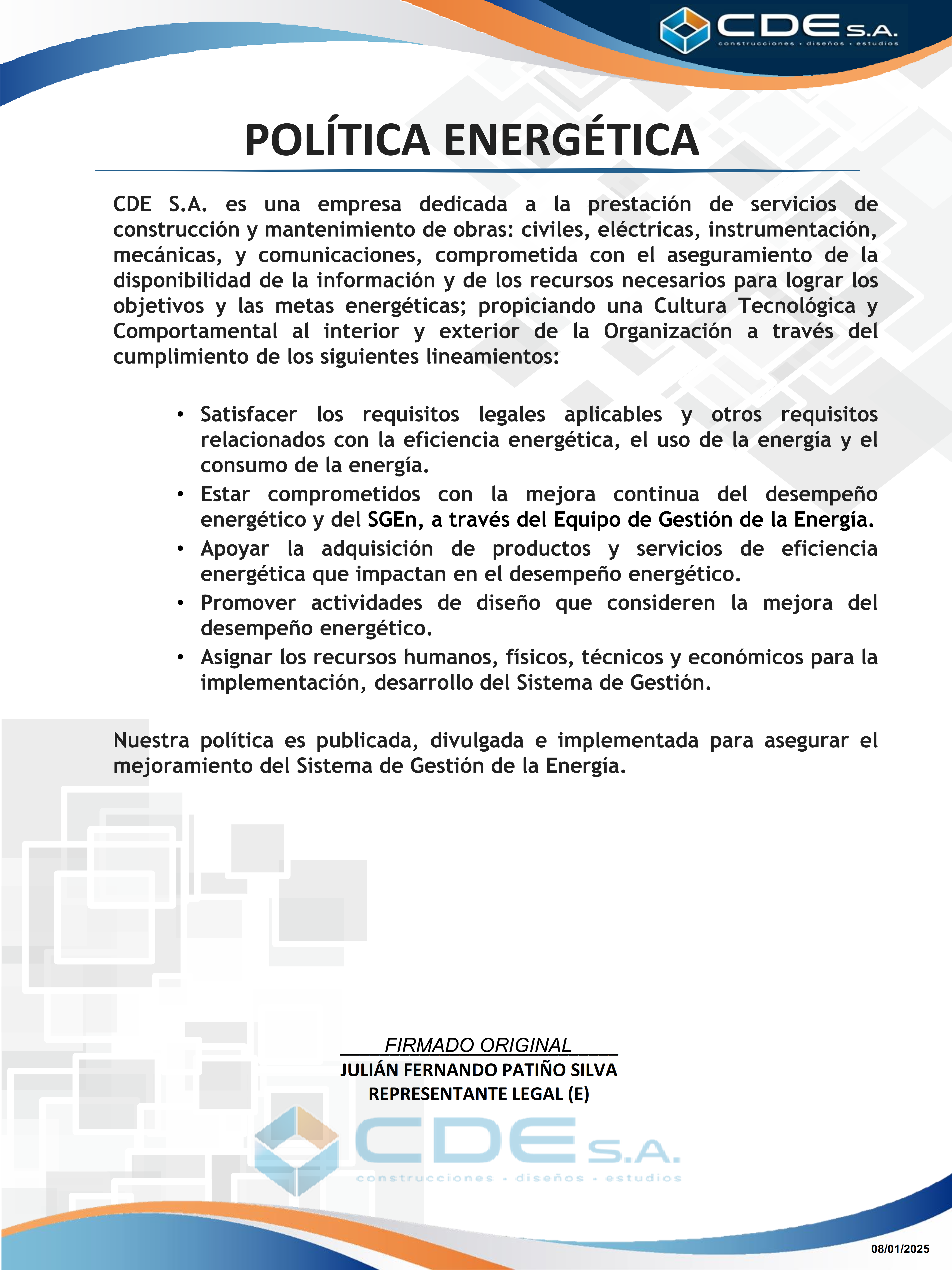 CDE S.A.
construcciones · diseños · estudios

POLÍTICA ENERGÉTICA

CDE S.A. es una empresa dedicada a la prestación de servicios de construcción y mantenimiento de obras: civiles, eléctricas, instrumentación, mecánicas, y comunicaciones, comprometida con el aseguramiento de la disponibilidad de la información y de los recursos necesarios para lograr los objetivos y las metas energéticas; propiciando una Cultura Tecnológica y Comportamental al interior y exterior de la Organización a través del cumplimiento de los siguientes lineamientos:

• Satisfacer los requisitos legales aplicables y otros requisitos relacionados con la eficiencia energética, el uso de la energía y el consumo de la energía.
• Estar comprometidos con la mejora continua del desempeño energético y del SGEn, a través del Equipo de Gestión de la Energía.
• Apoyar la adquisición de productos y servicios de eficiencia energética que impactan en el desempeño energético.
• Promover actividades de diseño que consideren la mejora del desempeño energético.
• Asignar los recursos humanos, físicos, técnicos y económicos para la implementación, desarrollo del Sistema de Gestión.

Nuestra política es publicada, divulgada e implementada para asegurar el mejoramiento del Sistema de Gestión de la Energía.

FIRMADO ORIGINAL
JULIÁN FERNANDO PATIÑO SILVA
REPRESENTANTE LEGAL (E)

CDE S.A.
construcciones · diseños · estudios

08/01/2025